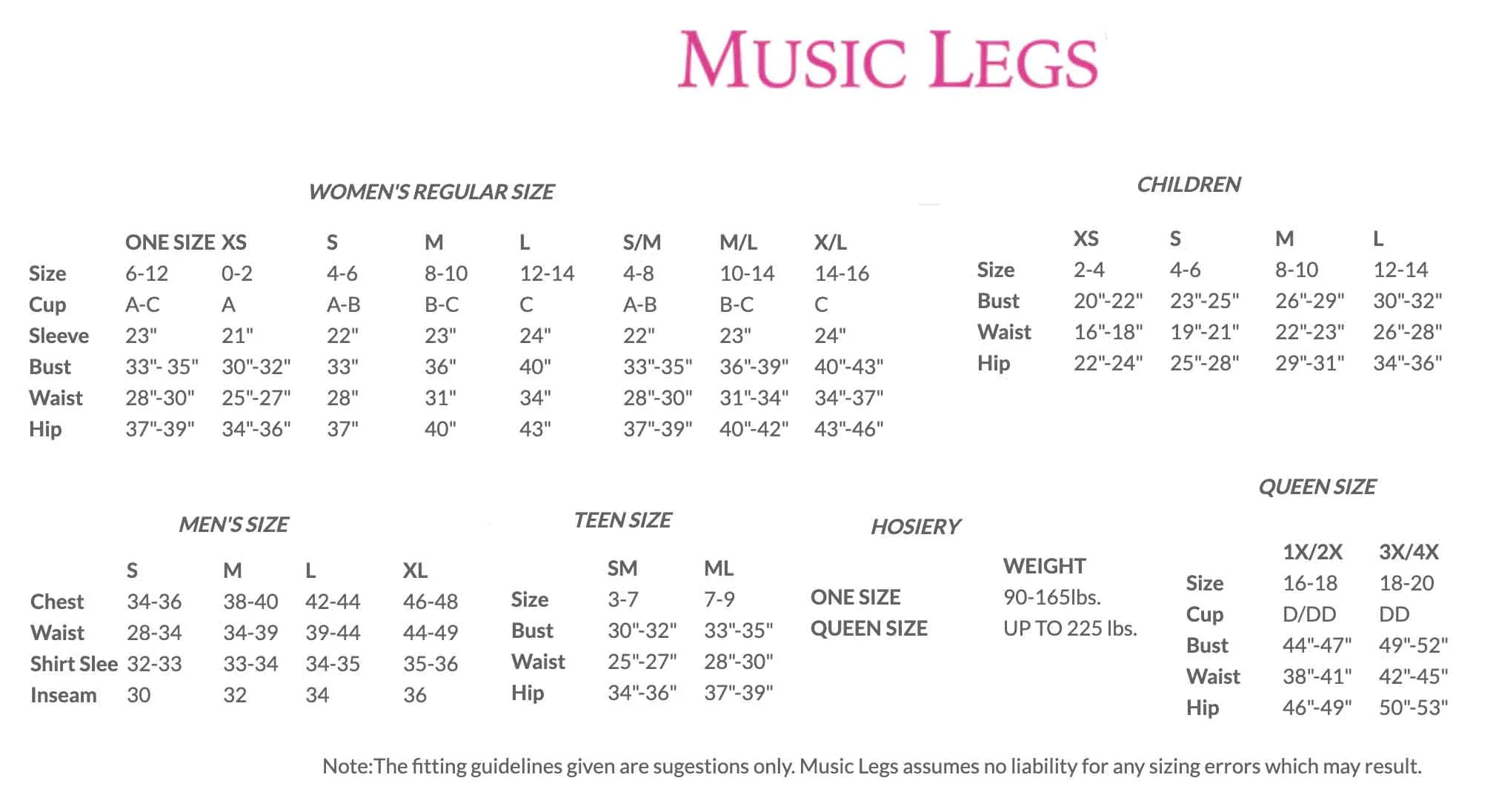 MUSIC LEGS

WOMEN'S REGULAR SIZE

| | ONE SIZE | XS | S | M | L | S/M | M/L | X/L |
|---|---|---|---|---|---|---|---|---|
| Size | 6-12 | 0-2 | 4-6 | 8-10 | 12-14 | 4-8 | 10-14 | 14-16 |
| Cup | A-C | A | A-B | B-C | C | A-B | B-C | C |
| Sleeve | 23" | 21" | 22" | 23" | 24" | 22" | 23" | 24" |
| Bust | 33"- 35" | 30"-32" | 33" | 36" | 40" | 33"-35" | 36"-39" | 40"-43" |
| Waist | 28"-30" | 25"-27" | 28" | 31" | 34" | 28"-30" | 31"-34" | 34"-37" |
| Hip | 37"-39" | 34"-36" | 37" | 40" | 43" | 37"-39" | 40"-42" | 43"-46" |

CHILDREN

| | XS | S | M | L |
|---|---|---|---|---|
| Size | 2-4 | 4-6 | 8-10 | 12-14 |
| Bust | 20"-22" | 23"-25" | 26"-29" | 30"-32" |
| Waist | 16"-18" | 19"-21" | 22"-23" | 26"-28" |
| Hip | 22"-24" | 25"-28" | 29"-31" | 34"-36" |

MEN'S SIZE

| | S | M | L | XL |
|---|---|---|---|---|
| Chest | 34-36 | 38-40 | 42-44 | 46-48 |
| Waist | 28-34 | 34-39 | 39-44 | 44-49 |
| Shirt Slee | 32-33 | 33-34 | 34-35 | 35-36 |
| Inseam | 30 | 32 | 34 | 36 |

TEEN SIZE

| | SM | ML |
|---|---|---|
| Size | 3-7 | 7-9 |
| Bust | 30"-32" | 33"-35" |
| Waist | 25"-27" | 28"-30" |
| Hip | 34"-36" | 37"-39" |

HOSIERY

| | WEIGHT |
|---|---|
| ONE SIZE | 90-165lbs. |
| QUEEN SIZE | UP TO 225 lbs. |

QUEEN SIZE

| | 1X/2X | 3X/4X |
|---|---|---|
| Size | 16-18 | 18-20 |
| Cup | D/DD | DD |
| Bust | 44"-47" | 49"-52" |
| Waist | 38"-41" | 42"-45" |
| Hip | 46"-49" | 50"-53" |

Note:The fitting guidelines given are sugestions only. Music Legs assumes no liability for any sizing errors which may result.